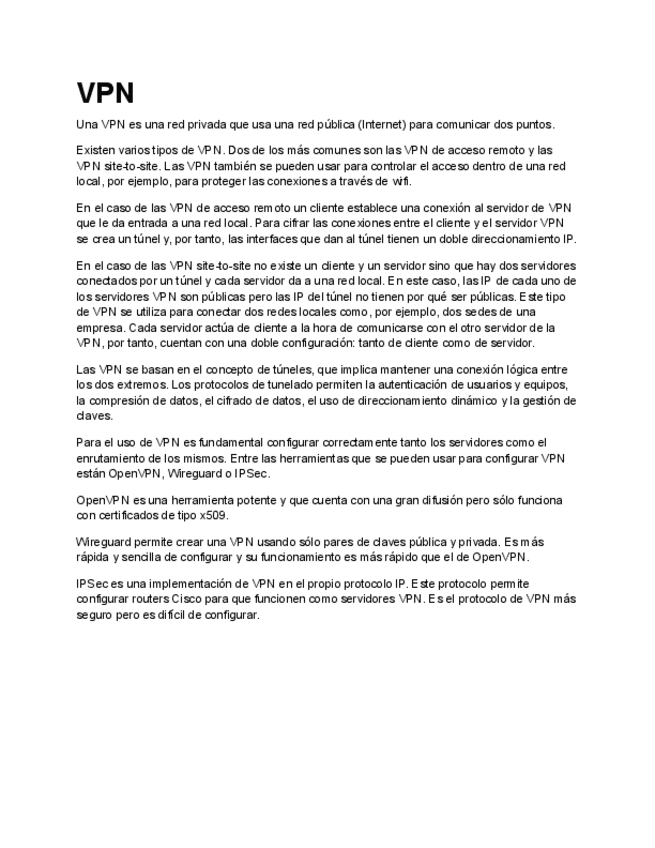 VPN

Una VPN es una red privada que usa una red pública (Internet) para comunicar dos puntos.

Existen varios tipos de VPN. Dos de los más comunes son las VPN de acceso remoto y las VPN site-to-site. Las VPN también se pueden usar para controlar el acceso dentro de una red local, por ejemplo, para proteger las conexiones a través de wifi.

En el caso de las VPN de acceso remoto un cliente establece una conexión al servidor de VPN que le da entrada a una red local. Para cifrar las conexiones entre el cliente y el servidor VPN se crea un túnel y, por tanto, las interfaces que dan al túnel tienen un doble direccionamiento IP.

En el caso de las VPN site-to-site no existe un cliente y un servidor sino que hay dos servidores conectados por un túnel y cada servidor da a una red local. En este caso, las IP de cada uno de los servidores VPN son públicas pero las IP del túnel no tienen por qué ser públicas. Este tipo de VPN se utiliza para conectar dos redes locales como, por ejemplo, dos sedes de una empresa. Cada servidor actúa de cliente a la hora de comunicarse con el otro servidor de la VPN, por tanto, cuentan con una doble configuración: tanto de cliente como de servidor.

Las VPN se basan en el concepto de túneles, que implica mantener una conexión lógica entre los dos extremos. Los protocolos de tunelado permiten la autenticación de usuarios y equipos, la compresión de datos, el cifrado de datos, el uso de direccionamiento dinámico y la gestión de claves.

Para el uso de VPN es fundamental configurar correctamente tanto los servidores como el enrutamiento de los mismos. Entre las herramientas que se pueden usar para configurar VPN están OpenVPN, Wireguard o IPSec.

OpenVPN es una herramienta potente y que cuenta con una gran difusión pero sólo funciona con certificados de tipo x509.

Wireguard permite crear una VPN usando sólo pares de claves pública y privada. Es más rápida y sencilla de configurar y su funcionamiento es más rápido que el de OpenVPN.

IPSec es una implementación de VPN en el propio protocolo IP. Este protocolo permite configurar routers Cisco para que funcionen como servidores VPN. Es el protocolo de VPN más seguro pero es difícil de configurar.